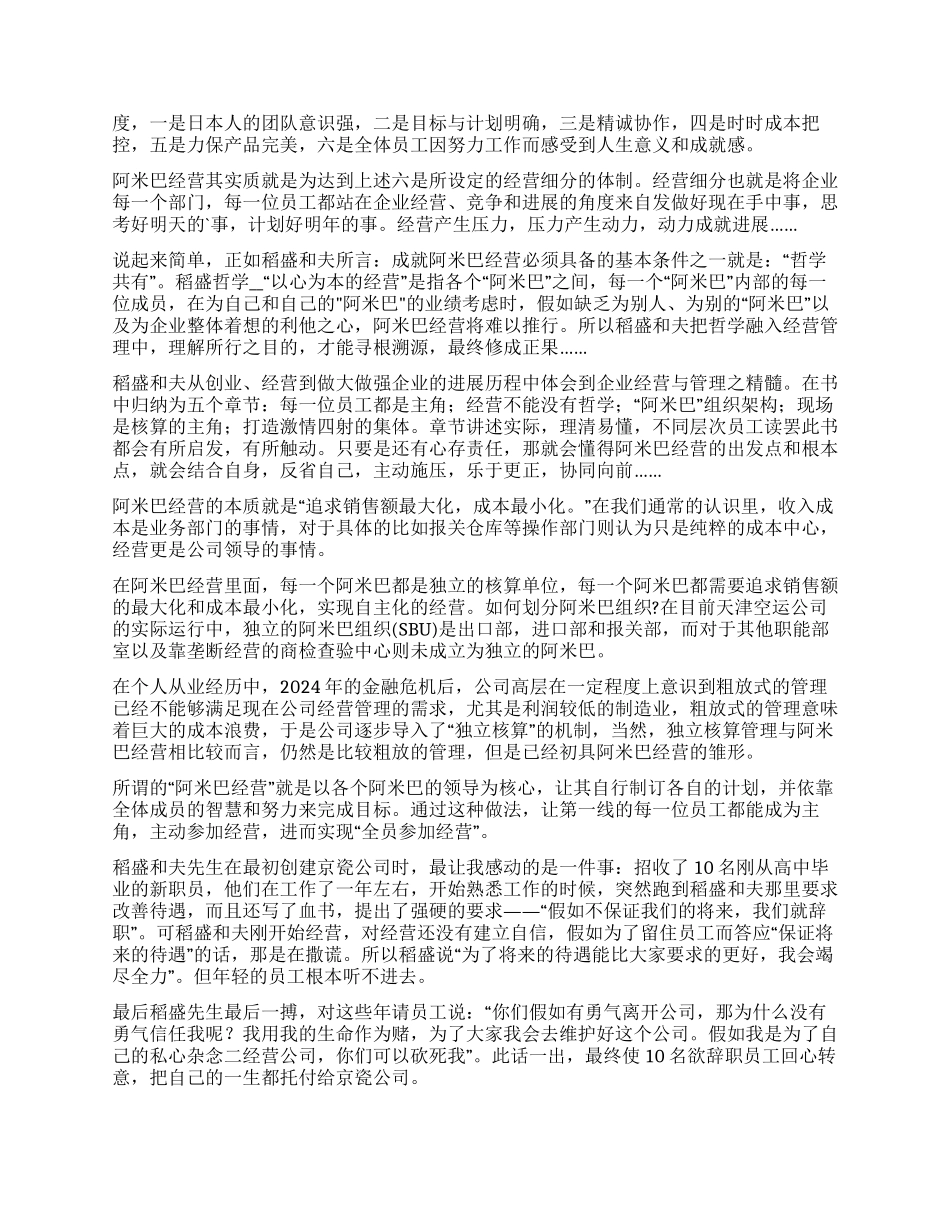 度，一是日本人的团队意识强，二是目标与计划明确，三是精诚协作，四是时时成本把控，五是力保产品完美，六是全体员工因努力工作而感受到人生意义和成就感。

阿米巴经营其实质就是为达到上述六是所设定的经营细分的体制。经营细分也就是将企业每一个部门，每一位员工都站在企业经营、竞争和进展的角度来自发做好现在手中事，思考好明天的`事，计划好明年的事。经营产生压力，压力产生动力，动力成就进展……

说起来简单，正如稻盛和夫所言：成就阿米巴经营必须具备的基本条件之一就是：“哲学共有”。稻盛哲学_“以心为本的经营”是指各个“阿米巴”之间，每一个“阿米巴”内部的每一位成员，在为自己和自己的"阿米巴"的业绩考虑时，假如缺乏为别人、为别的“阿米巴”以及为企业整体着想的利他之心，阿米巴经营将难以推行。所以稻盛和夫把哲学融入经营管理中，理解所行之目的，才能寻根溯源，最终修成正果……

稻盛和夫从创业、经营到做大做强企业的进展历程中体会到企业经营与管理之精髓。在书中归纳为五个章节：每一位员工都是主角；经营不能没有哲学；“阿米巴”组织架构；现场是核算的主角；打造激情四射的集体。章节讲述实际，理清易懂，不同层次员工读罢此书都会有所启发，有所触动。只要是还有心存责任，那就会懂得阿米巴经营的出发点和根本点，就会结合自身，反省自己，主动施压，乐于更正，协同向前……

阿米巴经营的本质就是“追求销售额最大化，成本最小化。”在我们通常的认识里，收入成本是业务部门的事情，对于具体的比如报关仓库等操作部门则认为只是纯粹的成本中心，经营更是公司领导的事情。

在阿米巴经营里面，每一个阿米巴都是独立的核算单位，每一个阿米巴都需要追求销售额的最大化和成本最小化，实现自主化的经营。如何划分阿米巴组织?在目前天津空运公司的实际运行中，独立的阿米巴组织(SBU)是出口部，进口部和报关部，而对于其他职能部室以及靠垄断经营的商检查验中心则未成立为独立的阿米巴。

在个人从业经历中，2024年的金融危机后，公司高层在一定程度上意识到粗放式的管理已经不能够满足现在公司经营管理的需求，尤其是利润较低的制造业，粗放式的管理意味着巨大的成本浪费，于是公司逐步导入了“独立核算”的机制，当然，独立核算管理与阿米巴经营相比较而言，仍然是比较粗放的管理，但是已经初具阿米巴经营的雏形。

所谓的“阿米巴经营”就是以各个阿米巴的领导为核心，让其自行制订各自的计划，并依靠全体成员的智慧和努力来完成目标。通过这种做法，让第一线的每一位员工都能成为主角，主动参加经营，进而实现“全员参加经营”。

稻盛和夫先生在最初创建京瓷公司时，最让我感动的是一件事：招收了10名刚从高中毕业的新职员，他们在工作了一年左右，开始熟悉工作的时候，突然跑到稻盛和夫那里要求改善待遇，而且还写了血书，提出了强硬的要求——“假如不保证我们的将来，我们就辞职”。可稻盛和夫刚开始经营，对经营还没有建立自信，假如为了留住员工而答应“保证将来的待遇”的话，那是在撒谎。所以稻盛说“为了将来的待遇能比大家要求的更好，我会竭尽全力”。但年轻的员工根本听不进去。

最后稻盛先生最后一搏，对这些年请员工说：“你们假如有勇气离开公司，那为什么没有勇气信任我呢？我用我的生命作为赌，为了大家我会去维护好这个公司。假如我是为了自己的私心杂念二经营公司，你们可以砍死我”。此话一出，最终使10名欲辞职员工回心转意，把自己的一生都托付给京瓷公司。